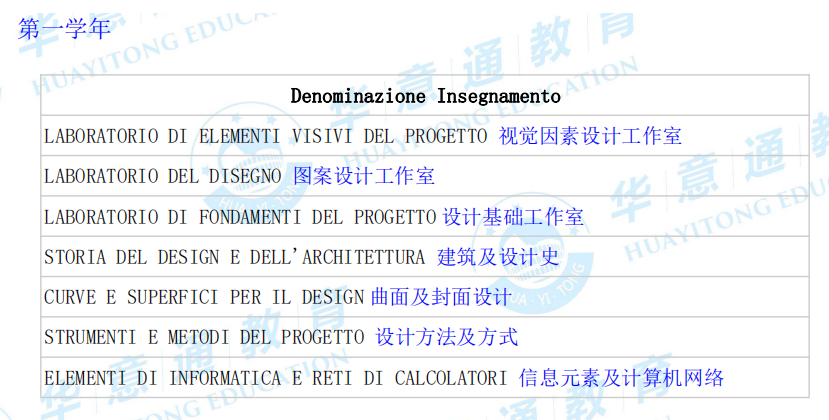 第一学年

| Denominazione Insegnamento |
|---|
| LABORATORIO DI ELEMENTI VISIVI DEL PROGETTO 视觉因素设计工作室 |
| LABORATORIO DEL DISEGNO 图案设计工作室 |
| LABORATORIO DI FONDAMENTI DEL PROGETTO 设计基础工作室 |
| STORIA DEL DESIGN E DELL'ARCHITETTURA 建筑及设计史 |
| CURVE E SUPERFICI PER IL DESIGN 曲面及封面设计 |
| STRUMENTI E METODI DEL PROGETTO 设计方法及方式 |
| ELEMENTI DI INFORMATICA E RETI DI CALCOLATORI 信息元素及计算机网络 |

华意通教育
HUAYITONG EDUCATION